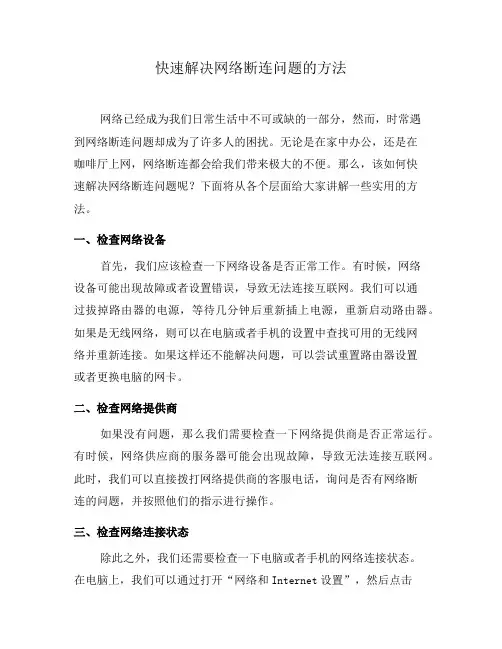 快速解决网络断连问题的方法

网络已经成为我们日常生活中不可或缺的一部分，然而，时常遇到网络断连问题却成为了许多人的困扰。无论是在家中办公，还是在咖啡厅上网，网络断连都会给我们带来极大的不便。那么，该如何快速解决网络断连问题呢？下面将从各个层面给大家讲解一些实用的方法。

一、检查网络设备

首先，我们应该检查一下网络设备是否正常工作。有时候，网络设备可能出现故障或者设置错误，导致无法连接互联网。我们可以通过拔掉路由器的电源，等待几分钟后重新插上电源，重新启动路由器。如果是无线网络，则可以在电脑或者手机的设置中查找可用的无线网络并重新连接。如果这样还不能解决问题，可以尝试重置路由器设置或者更换电脑的网卡。

二、检查网络提供商

如果没有问题，那么我们需要检查一下网络提供商是否正常运行。有时候，网络供应商的服务器可能会出现故障，导致无法连接互联网。此时，我们可以直接拨打网络提供商的客服电话，询问是否有网络断连的问题，并按照他们的指示进行操作。

三、检查网络连接状态

除此之外，我们还需要检查一下电脑或者手机的网络连接状态。在电脑上，我们可以通过打开“网络和 Internet 设置”，然后点击